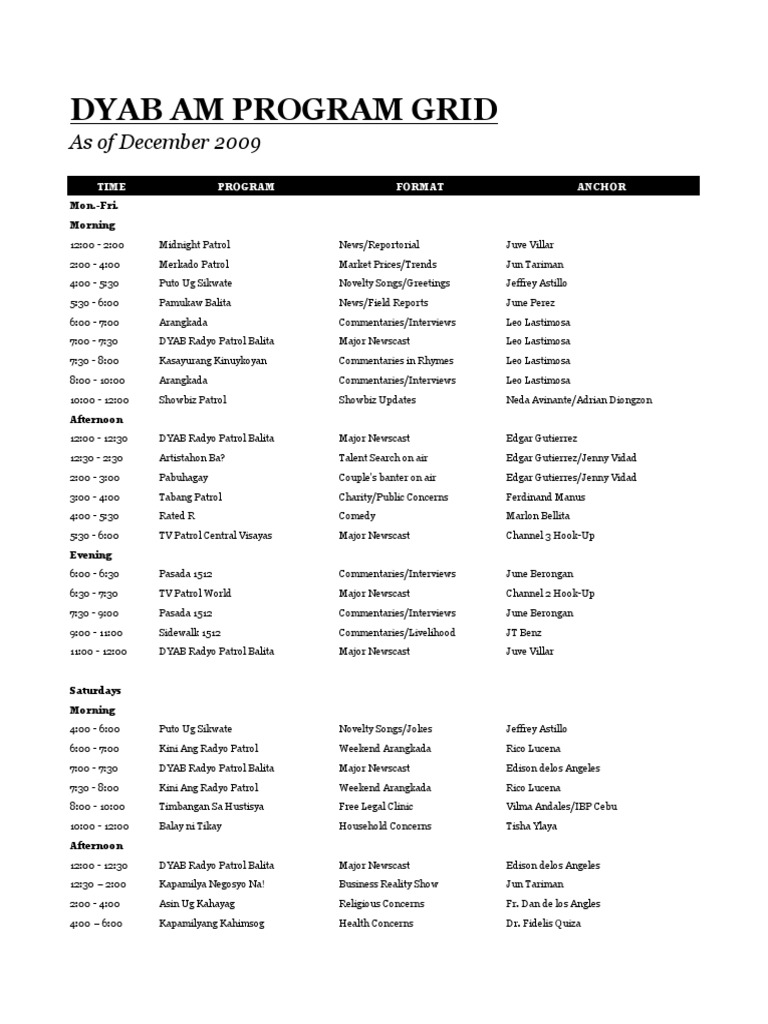 DYAB AM PROGRAM GRID

As of December 2009

| TIME | PROGRAM | FORMAT | ANCHOR |
|---|---|---|---|
| Mon.-Fri. | | | |
| Morning | | | |
| 12:00 - 2:00 | Midnight Patrol | News/Reportorial | Juve Villar |
| 2:00 - 4:00 | Merkado Patrol | Market Prices/Trends | Jun Tariman |
| 4:00 - 5:30 | Puto Ug Sikwate | Novelty Songs/Greetings | Jeffrey Astillo |
| 5:30 - 6:00 | Pamukaw Balita | News/Field Reports | June Perez |
| 6:00 - 7:00 | Arangkada | Commentaries/Interviews | Leo Lastimosa |
| 7:00 - 7:30 | DYAB Radyo Patrol Balita | Major Newscast | Leo Lastimosa |
| 7:30 - 8:00 | Kasayurang Kinuykoyan | Commentaries in Rhymes | Leo Lastimosa |
| 8:00 - 10:00 | Arangkada | Commentaries/Interviews | Leo Lastimosa |
| 10:00 - 12:00 | Showbiz Patrol | Showbiz Updates | Neda Avinante/Adrian Diongzon |
| Afternoon | | | |
| 12:00 - 12:30 | DYAB Radyo Patrol Balita | Major Newscast | Edgar Gutierrez |
| 12:30 - 2:30 | Artistahon Ba? | Talent Search on air | Edgar Gutierrez/Jenny Vidad |
| 2:00 - 3:00 | Pabuhagay | Couple's banter on air | Edgar Gutierres/Jenny Vidad |
| 3:00 - 4:00 | Tabang Patrol | Charity/Public Concerns | Ferdinand Manus |
| 4:00 - 5:30 | Rated R | Comedy | Marlon Bellita |
| 5:30 - 6:00 | TV Patrol Central Visayas | Major Newscast | Channel 3 Hook-Up |
| Evening | | | |
| 6:00 - 6:30 | Pasada 1512 | Commentaries/Interviews | June Berongan |
| 6:30 - 7:30 | TV Patrol World | Major Newscast | Channel 2 Hook-Up |
| 7:30 - 9:00 | Pasada 1512 | Commentaries/Interviews | June Berongan |
| 9:00 - 11:00 | Sidewalk 1512 | Commentaries/Livelihood | JT Benz |
| 11:00 - 12:00 | DYAB Radyo Patrol Balita | Major Newscast | Juve Villar |
| Saturdays | | | |
| Morning | | | |
| 4:00 - 6:00 | Puto Ug Sikwate | Novelty Songs/Jokes | Jeffrey Astillo |
| 6:00 - 7:00 | Kini Ang Radyo Patrol | Weekend Arangkada | Rico Lucena |
| 7:00 - 7:30 | DYAB Radyo Patrol Balita | Major Newscast | Edison delos Angeles |
| 7:30 - 8:00 | Kini Ang Radyo Patrol | Weekend Arangkada | Rico Lucena |
| 8:00 - 10:00 | Timbangan Sa Hustisya | Free Legal Clinic | Vilma Andales/IBP Cebu |
| 10:00 - 12:00 | Balay ni Tikay | Household Concerns | Tisha Ylaya |
| Afternoon | | | |
| 12:00 - 12:30 | DYAB Radyo Patrol Balita | Major Newscast | Edison delos Angeles |
| 12:30 – 2:00 | Kapamilya Negosyo Na! | Business Reality Show | Jun Tariman |
| 2:00 - 4:00 | Asin Ug Kahayag | Religious Concerns | Fr. Dan de los Angles |
| 4:00 – 6:00 | Kapamilyang Kahimsog | Health Concerns | Dr. Fidelis Quiza |